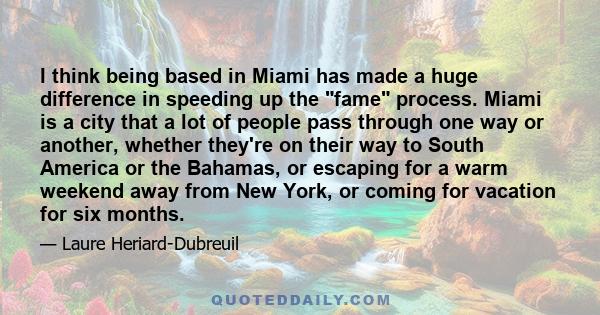 I think being based in Miami has made a huge difference in speeding up the "fame" process. Miami is a city that a lot of people pass through one way or another, whether they're on their way to South America or the Bahamas, or escaping for a warm weekend away from New York, or coming for vacation for six months.

— Laure Heriard-Dubreuil

QUOTEDDAILY.COM